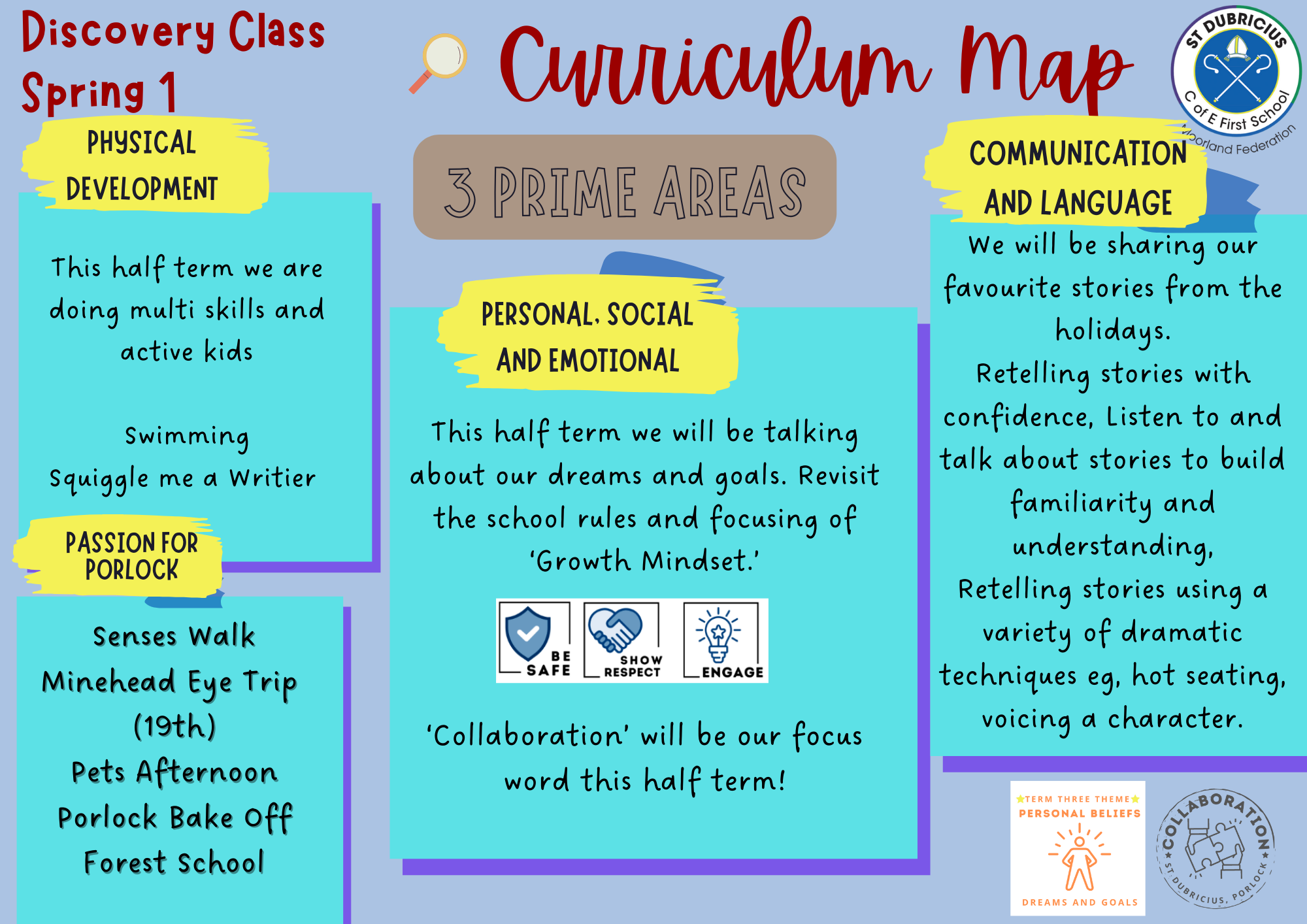 Discovery Class
Spring 1

Curriculum Map

ST DUBRICIUS
C of E First School
Moorland Federation

3 PRIME AREAS

PHYSICAL DEVELOPMENT

This half term we are doing multi skills and active kids

Swimming
Squiggle me a Writier

PASSION FOR PORLOCK

Senses Walk
Minehead Eye Trip (19th)
Pets Afternoon
Porlock Bake Off
Forest School

PERSONAL, SOCIAL AND EMOTIONAL

This half term we will be talking about our dreams and goals. Revisit the school rules and focusing of 'Growth Mindset.'

BE SAFE
SHOW RESPECT
ENGAGE

'Collaboration' will be our focus word this half term!

COMMUNICATION AND LANGUAGE

We will be sharing our favourite stories from the holidays.
Retelling stories with confidence, Listen to and talk about stories to build familiarity and understanding,
Retelling stories using a variety of dramatic techniques eg, hot seating, voicing a character.

TERM THREE THEME
PERSONAL BELIEFS
DREAMS AND GOALS

COLLABORATION
ST DUBRICIUS, PORLOCK